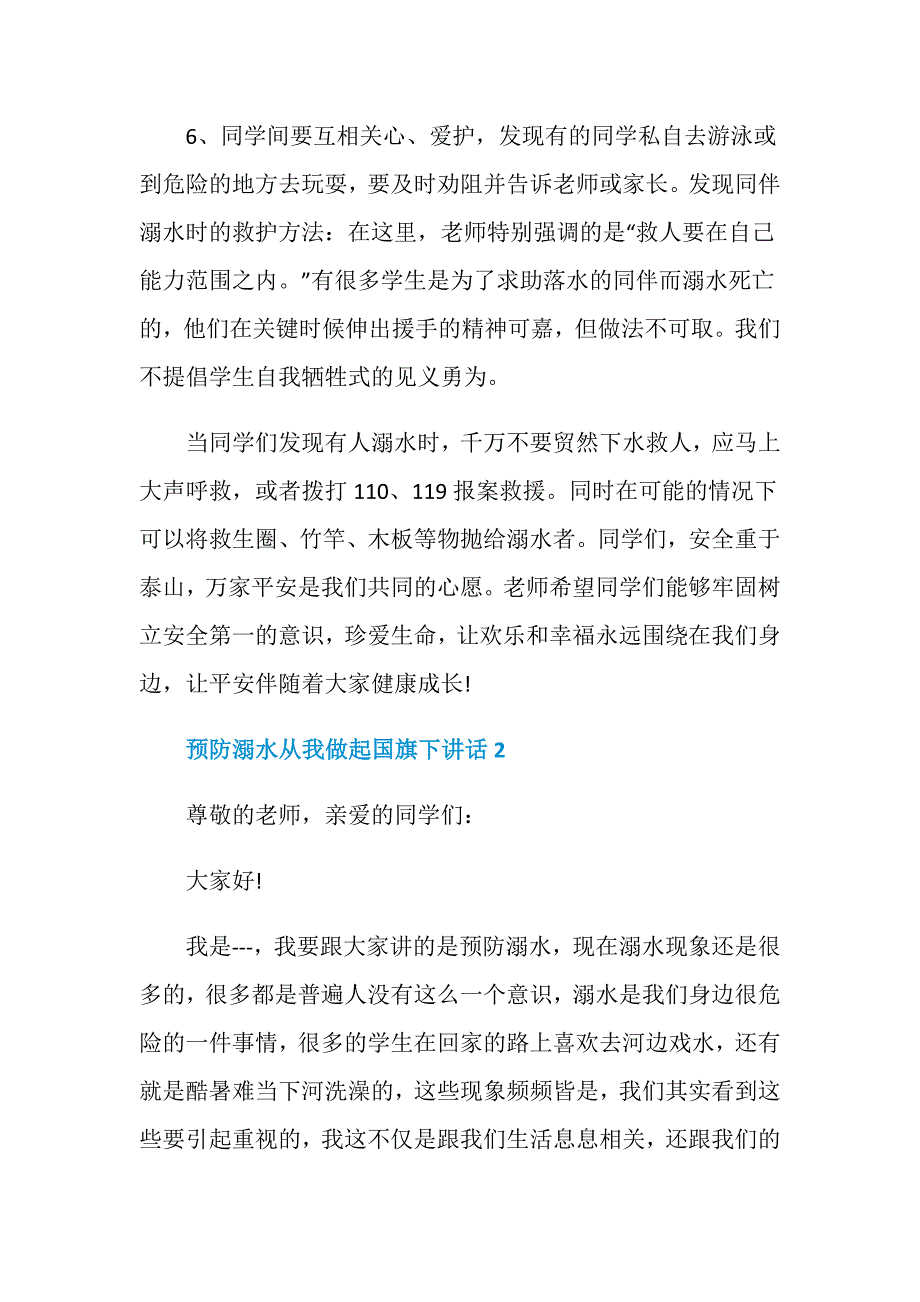 6、同学间要互相关心、爱护，发现有的同学私自去游泳或到危险的地方去玩耍，要及时劝阻并告诉老师或家长。发现同伴溺水时的救护方法：在这里，老师特别强调的是“救人要在自己能力范围之内。”有很多学生是为了求助落水的同伴而溺水死亡的，他们在关键时候伸出援手的精神可嘉，但做法不可取。我们不提倡学生自我牺牲式的见义勇为。

当同学们发现有人溺水时，千万不要贸然下水救人，应马上大声呼救，或者拨打 110、119 报案救援。同时在可能的情况下可以将救生圈、竹竿、木板等物抛给溺水者。同学们，安全重于泰山，万家平安是我们共同的心愿。老师希望同学们能够牢固树立安全第一的意识，珍爱生命，让欢乐和幸福永远围绕在我们身边，让平安伴随着大家健康成长!

预防溺水从我做起国旗下讲话 2

尊敬的老师，亲爱的同学们：

大家好!

我是---，我要跟大家讲的是预防溺水，现在溺水现象还是很多的，很多都是普遍人没有这么一个意识，溺水是我们身边很危险的一件事情，很多的学生在回家的路上喜欢去河边戏水，还有就是酷暑难当下河洗澡的，这些现象频频皆是，我们其实看到这些要引起重视的，我这不仅是跟我们生活息息相关，还跟我们的